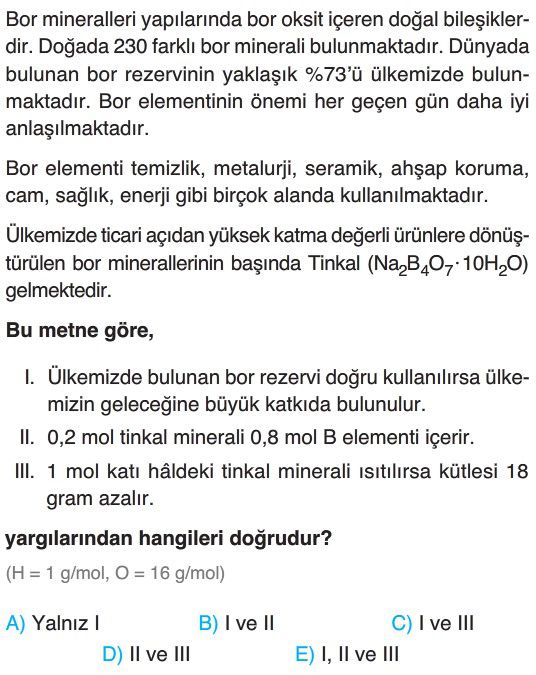 Bor mineralleri yapılarında bor oksit içeren doğal bileşiklerdir. Doğada 230 farklı bor minerali bulunmaktadır. Dünyada bulunan bor rezervinin yaklaşık %73'ü ülkemizde bulunmaktadır. Bor elementinin önemi her geçen gün daha iyi anlaşılmaktadır.

Bor elementi temizlik, metalurji, seramik, ahşap koruma, cam, sağlık, enerji gibi birçok alanda kullanılmaktadır.

Ülkemizde ticari açıdan yüksek katma değerli ürünlere dönüştürülen bor minerallerinin başında Tinkal ($Na_2B_4O_7 \cdot 10H_2O$) gelmektedir.

Bu metne göre,

I. Ülkemizde bulunan bor rezervi doğru kullanılırsa ülkemizin geleceğine büyük katkıda bulunulur.

II. 0,2 mol tinkal minerali 0,8 mol B elementi içerir.

III. 1 mol katı hâldeki tinkal minerali ısıtılırsa kütlesi 18 gram azalır.

yargılarından hangileri doğrudur?

(H = 1 g/mol, O = 16 g/mol)

A) Yalnız I
B) I ve II
C) I ve III
D) II ve III
E) I, II ve III